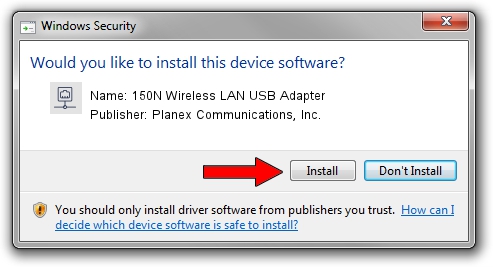 Windows Security

Would you like to install this device software?

Name: 150N Wireless LAN USB Adapter
Publisher: Planex Communications, Inc.

Install

Don't Install

You should only install driver software from publishers you trust. How can I decide which device software is safe to install?